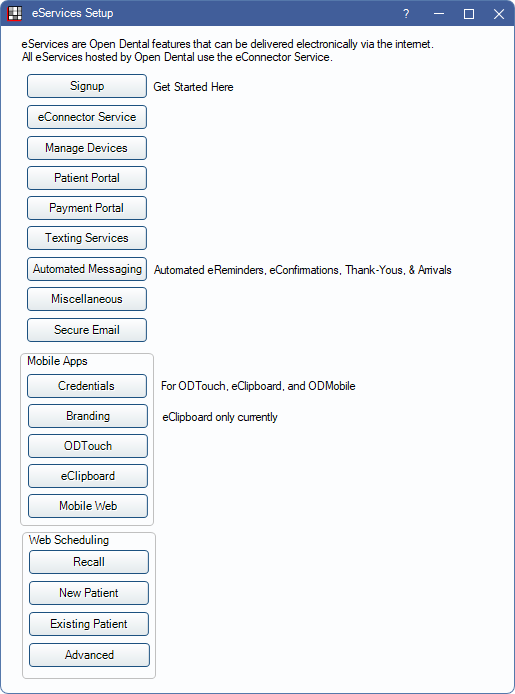 eServices Setup

?

eServices are Open Dental features that can be delivered electronically via the internet.
All eServices hosted by Open Dental use the eConnector Service.

Signup

Get Started Here

eConnector Service

Manage Devices

Patient Portal

Payment Portal

Texting Services

Automated Messaging

Automated eReminders, eConfirmations, Thank-Yous, & Arrivals

Miscellaneous

Secure Email

Mobile Apps

Credentials

For ODTouch, eClipboard, and ODMobile

Branding

eClipboard only currently

ODTouch

eClipboard

Mobile Web

Web Scheduling

Recall

New Patient

Existing Patient

Advanced